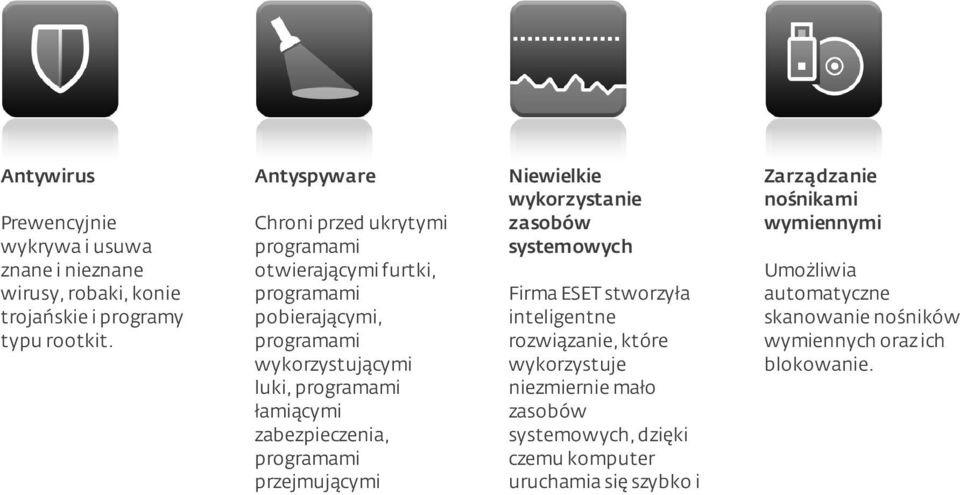 Antywirus

Prewencyjnie wykrywa i usuwa znane i nieznane wirusy, robaki, konie trojańskie i programy typu rootkit.

Antyspyware

Chroni przed ukrytymi programami otwierającymi furtki, programami pobierającymi, programami wykorzystującymi luki, programami łamiącymi zabezpieczenia, programami przejmującymi

Niewielkie wykorzystanie zasobów systemowych

Firma ESET stworzyła inteligentne rozwiązanie, które wykorzystuje niezmiernie mało zasobów systemowych, dzięki czemu komputer uruchamia się szybko i

Zarządzanie nośnikami wymiennymi

Umożliwia automatyczne skanowanie nośników wymiennych oraz ich blokowanie.